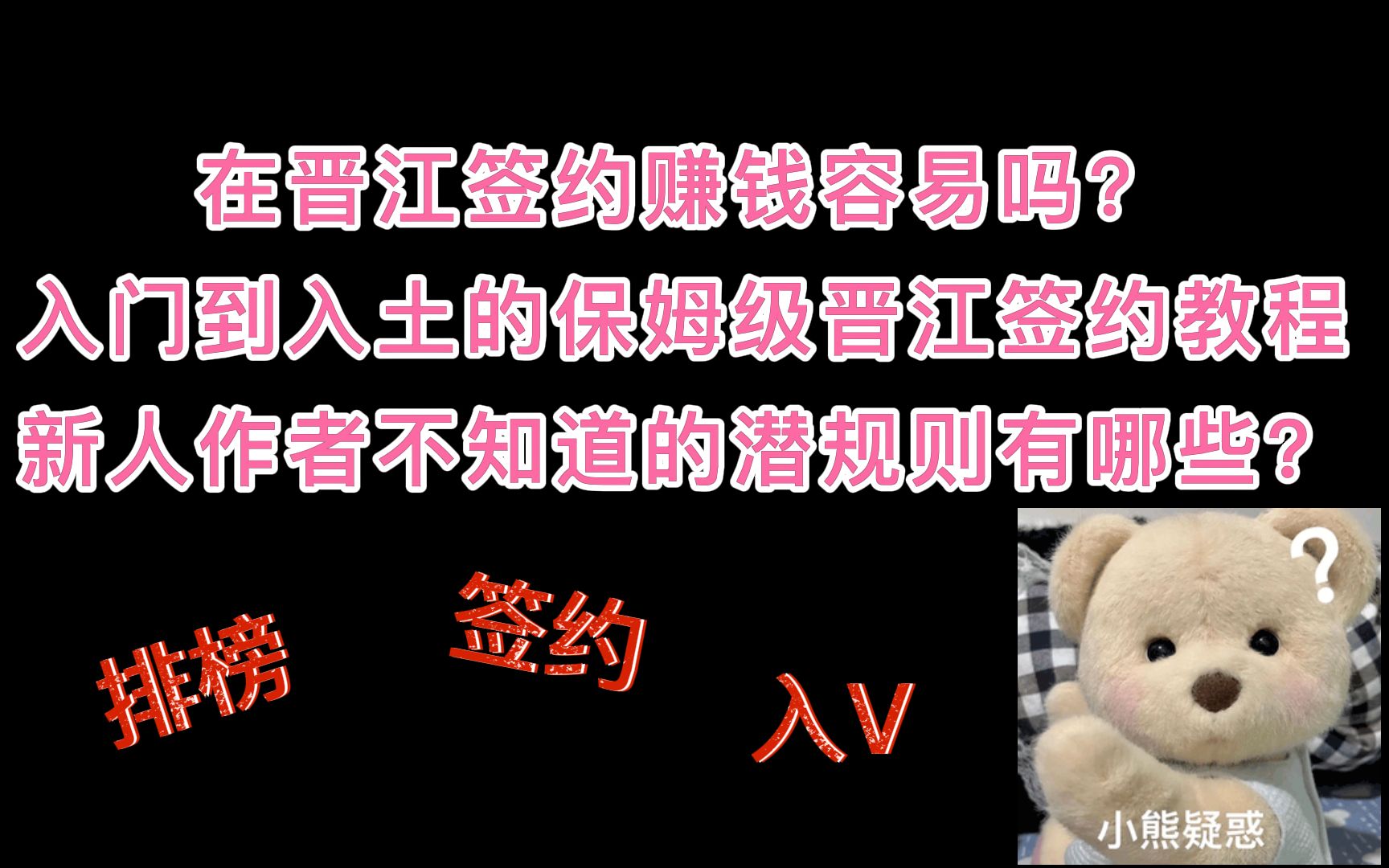 在晋江签约赚钱容易吗?
入门到入土的保姆级晋江签约教程
新人作者不知道的潜规则有哪些?

排榜

签约

入V

?

小熊疑惑